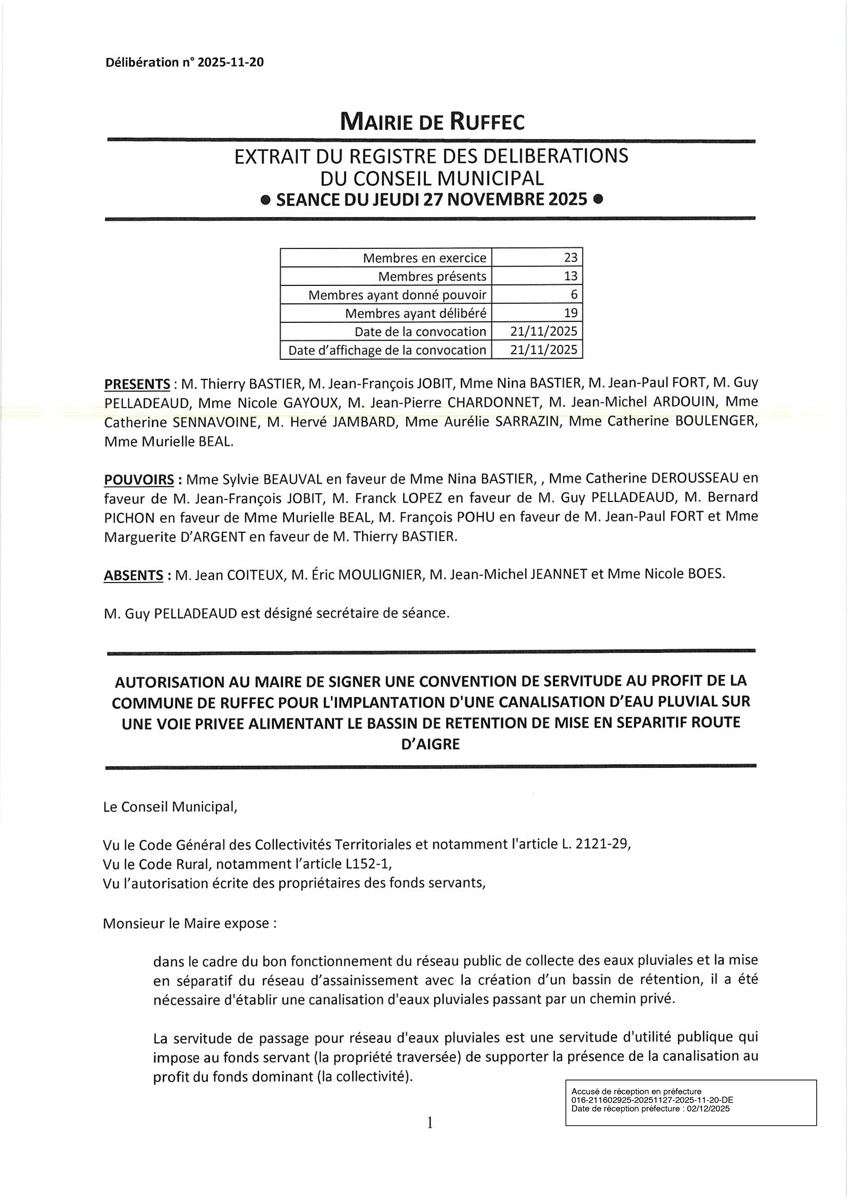 Délibération n° 2025-11-20

MAIRIE DE RUFFEC

EXTRAIT DU REGISTRE DES DELIBERATIONS DU CONSEIL MUNICIPAL
● SEANCE DU JEUDI 27 NOVEMBRE 2025 ●

| Membres en exercice | 23 |
|---|---|
| Membres présents | 13 |
| Membres ayant donné pouvoir | 6 |
| Membres ayant délibéré | 19 |
| Date de la convocation | 21/11/2025 |
| Date d'affichage de la convocation | 21/11/2025 |

PRESENTS : M. Thierry BASTIER, M. Jean-François JOBIT, Mme Nina BASTIER, M. Jean-Paul FORT, M. Guy PELLADEAUD, Mme Nicole GAYOUX, M. Jean-Pierre CHARDONNET, M. Jean-Michel ARDOUIN, Mme Catherine SENNAVOINE, M. Hervé JAMBARD, Mme Aurélie SARRAZIN, Mme Catherine BOULENGER, Mme Murielle BEAL.

POUVOIRS : Mme Sylvie BEAUVAL en faveur de Mme Nina BASTIER, , Mme Catherine DEROUSSEAU en faveur de M. Jean-François JOBIT, M. Franck LOPEZ en faveur de M. Guy PELLADEAUD, M. Bernard PICHON en faveur de Mme Murielle BEAL, M. François POHU en faveur de M. Jean-Paul FORT et Mme Marguerite D'ARGENT en faveur de M. Thierry BASTIER.

ABSENTS : M. Jean COITEUX, M. Éric MOULIGNIER, M. Jean-Michel JEANNET et Mme Nicole BOES.

M. Guy PELLADEAUD est désigné secrétaire de séance.

AUTORISATION AU MAIRE DE SIGNER UNE CONVENTION DE SERVITUDE AU PROFIT DE LA COMMUNE DE RUFFEC POUR L'IMPLANTATION D'UNE CANALISATION D'EAU PLUVIAL SUR UNE VOIE PRIVEE ALIMENTANT LE BASSIN DE RETENTION DE MISE EN SEPARITIF ROUTE D'AIGRE

Le Conseil Municipal,

Vu le Code Général des Collectivités Territoriales et notamment l'article L. 2121-29,
Vu le Code Rural, notamment l'article L152-1,
Vu l'autorisation écrite des propriétaires des fonds servants,

Monsieur le Maire expose :

dans le cadre du bon fonctionnement du réseau public de collecte des eaux pluviales et la mise en séparatif du réseau d'assainissement avec la création d'un bassin de rétention, il a été nécessaire d'établir une canalisation d'eaux pluviales passant par un chemin privé.

La servitude de passage pour réseau d'eaux pluviales est une servitude d'utilité publique qui impose au fonds servant (la propriété traversée) de supporter la présence de la canalisation au profit du fonds dominant (la collectivité).

Accusé de réception en préfecture
016-211602925-20251127-2025-11-20-DE
Date de réception préfecture : 02/12/2025

1